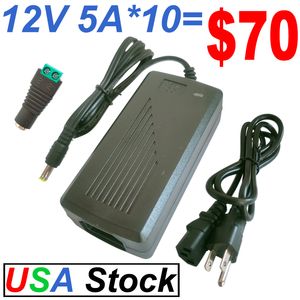 12V 5A*10= $70

USA Stock